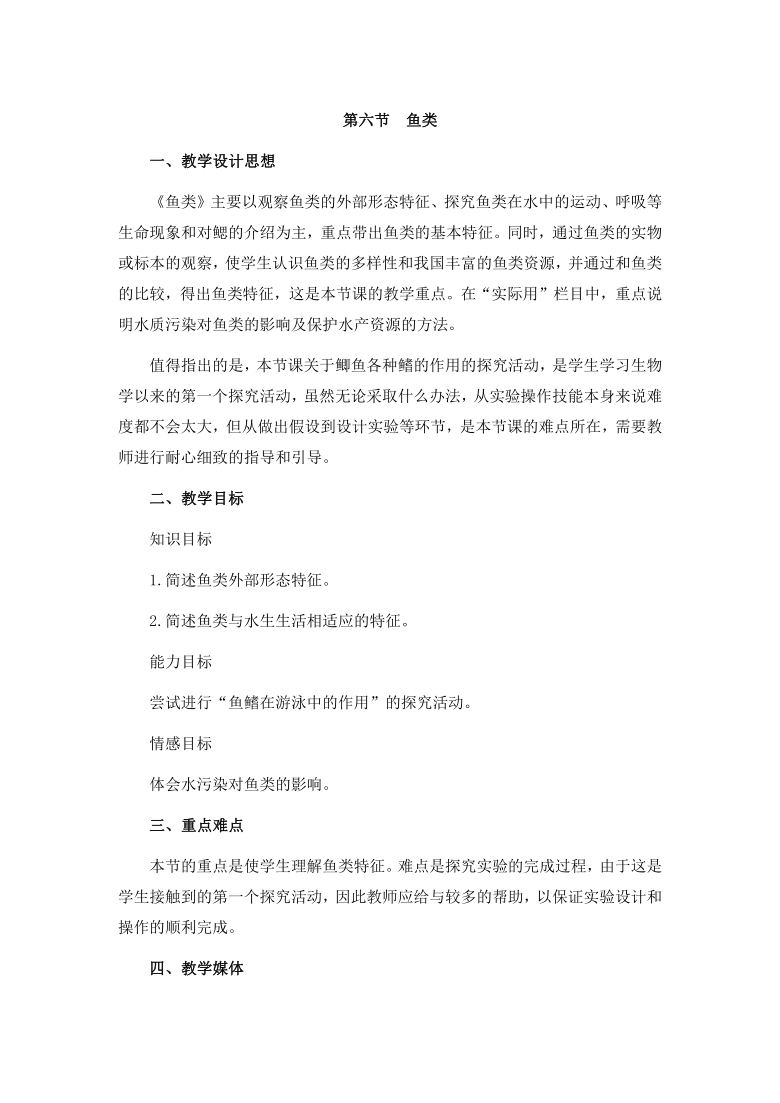 第六节　鱼类

一、教学设计思想

《鱼类》主要以观察鱼类的外部形态特征、探究鱼类在水中的运动、呼吸等生命现象和对鳃的介绍为主，重点带出鱼类的基本特征。同时，通过鱼类的实物或标本的观察，使学生认识鱼类的多样性和我国丰富的鱼类资源，并通过和鱼类的比较，得出鱼类特征，这是本节课的教学重点。在“实际用”栏目中，重点说明水质污染对鱼类的影响及保护水产资源的方法。

值得指出的是，本节课关于鲫鱼各种鳍的作用的探究活动，是学生学习生物学以来的第一个探究活动，虽然无论采取什么办法，从实验操作技能本身来说难度都不会太大，但从做出假设到设计实验等环节，是本节课的难点所在，需要教师进行耐心细致的指导和引导。

二、教学目标

知识目标

1.简述鱼类外部形态特征。

2.简述鱼类与水生生活相适应的特征。

能力目标

尝试进行“鱼鳍在游泳中的作用”的探究活动。

情感目标

体会水污染对鱼类的影响。

三、重点难点

本节的重点是使学生理解鱼类特征。难点是探究实验的完成过程，由于这是学生接触到的第一个探究活动，因此教师应给与较多的帮助，以保证实验设计和操作的顺利完成。

四、教学媒体